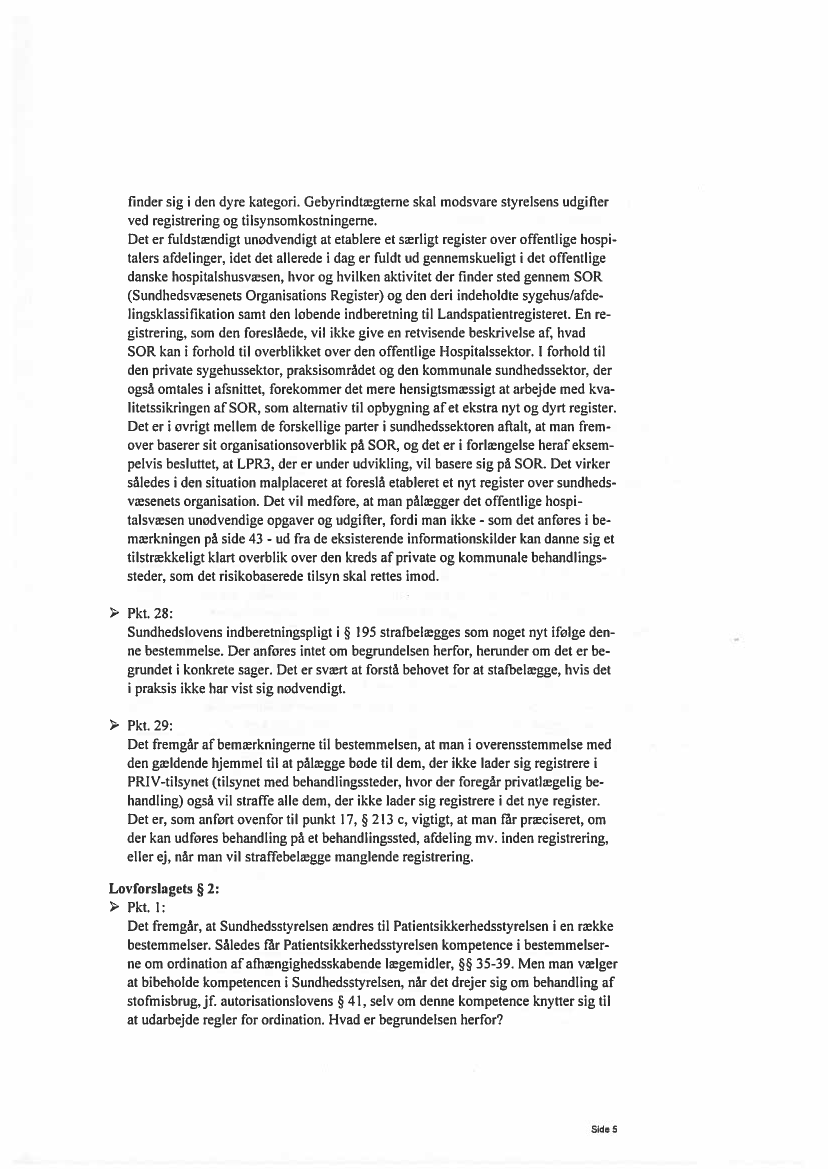 finder sig i den dyre kategori. Gebyrindtægterne skal modsvare styrelsens udgifter ved registrering og tilsynsomkostningerne.
Det er fuldstændigt unødvendigt at etablere et særligt register over offentlige hospitalers afdelinger, idet det allerede i dag er fuldt ud gennemskueligt i det offentlige danske hospitalshusvæsen, hvor og hvilken aktivitet der finder sted gennem SOR (Sundhedsvæsenets Organisations Register) og den deri indeholdte sygehus/afdelingsklassifikation samt den løbende indberetning til Landspatientregisteret. En registrering, som den foreslåede, vil ikke give en retvisende beskrivelse af, hvad SOR kan i forhold til overblikket over den offentlige Hospitalssektor. I forhold til den private sygehussektor, praksisområdet og den kommunale sundhedssektor, der også omtales i afsnittet, forekommer det mere hensigtsmæssigt at arbejde med kvalitetssikringen af SOR, som alternativ til opbygning af et ekstra nyt og dyrt register. Det er i øvrigt mellem de forskellige parter i sundhedssektoren aftalt, at man fremover baserer sit organisationsoverblik på SOR, og det er i forlængelse heraf eksempelvis besluttet, at LPR3, der er under udvikling, vil basere sig på SOR. Det virker således i den situation malplaceret at foreslå etableret et nyt register over sundhedsvæsenets organisation. Det vil medføre, at man pålægger det offentlige hospitalsvæsen unødvendige opgaver og udgifter, fordi man ikke - som det anføres i bemærkningen på side 43 - ud fra de eksisterende informationskilder kan danne sig et tilstrækkeligt klart overblik over den kreds af private og kommunale behandlingssteder, som det risikobaserede tilsyn skal rettes imod.

➢ Pkt. 28:
Sundhedslovens indberetningspligt i § 195 strafbelægges som noget nyt ifølge denne bestemmelse. Der anføres intet om begrundelsen herfor, herunder om det er begrundet i konkrete sager. Det er svært at forstå behovet for at stafbelægge, hvis det i praksis ikke har vist sig nødvendigt.

➢ Pkt. 29:
Det fremgår af bemærkningerne til bestemmelsen, at man i overensstemmelse med den gældende hjemmel til at pålægge bøde til dem, der ikke lader sig registrere i PRIV-tilsynet (tilsynet med behandlingssteder, hvor der foregår privatlægelig behandling) også vil straffe alle dem, der ikke lader sig registrere i det nye register. Det er, som anført ovenfor til punkt 17, § 213 c, vigtigt, at man får præciseret, om der kan udføres behandling på et behandlingssted, afdeling mv. inden registrering, eller ej, når man vil straffebelægge manglende registrering.

Lovforslagets § 2:
➢ Pkt. 1:
Det fremgår, at Sundhedsstyrelsen ændres til Patientsikkerhedsstyrelsen i en række bestemmelser. Således får Patientsikkerhedsstyrelsen kompetence i bestemmelserne om ordination af afhængighedsskabende lægemidler, §§ 35-39. Men man vælger at bibeholde kompetencen i Sundhedsstyrelsen, når det drejer sig om behandling af stofmisbrug, jf. autorisationslovens § 41, selv om denne kompetence knytter sig til at udarbejde regler for ordination. Hvad er begrundelsen herfor?

Side 5